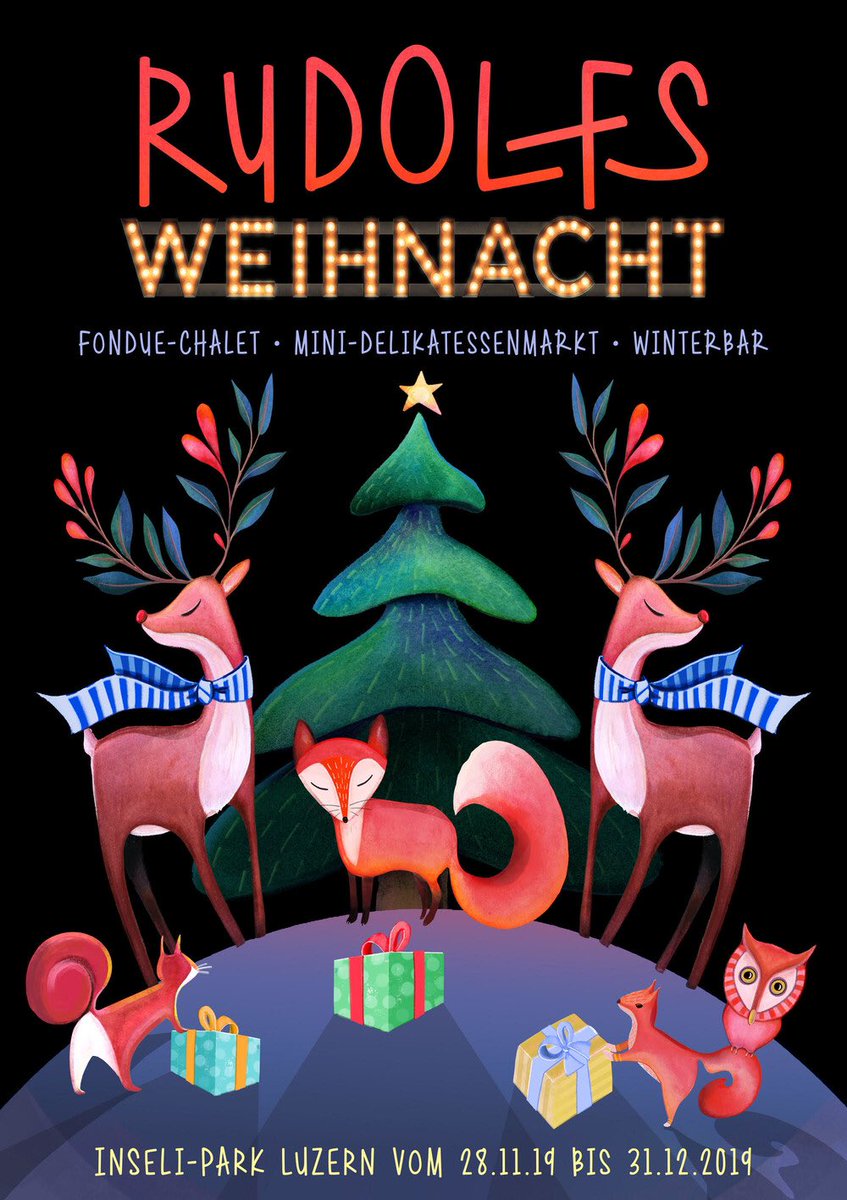 RUDOLFS
WEIHNACHT

FONDUE-CHALET • MINI-DELIKATESSENMARKT • WINTERBAR

INSELI-PARK LUZERN VOM 28.11.19 BIS 31.12.2019